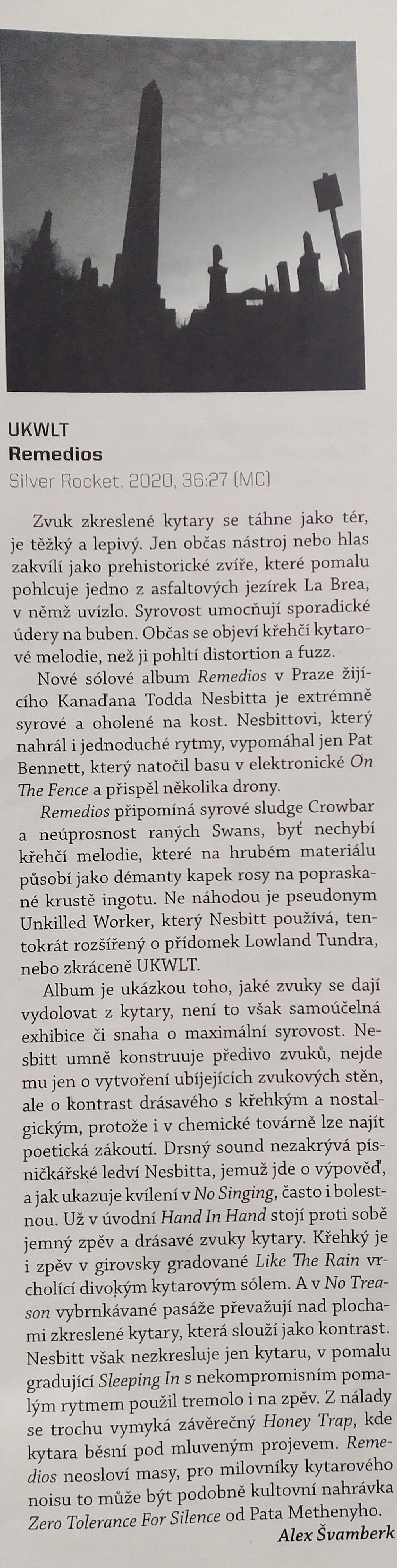 UKWLT
Remedios
Silver Rocket, 2020, 36:27 (MC)

Zvuk zkreslené kytary se táhne jako tér, je těžký a lepivý. Jen občas nástroj nebo hlas zakvílí jako prehistorické zvíře, které pomalu pohlcuje jedno z asfaltových jezírek La Brea, v němž uvízlo. Syrovost umocňují sporadické údery na buben. Občas se objeví křehčí kytarové melodie, než ji pohltí distortion a fuzz.

Nové sólové album Remedios v Praze žijícího Kanaďana Todda Nesbitta je extrémně syrové a oholené na kost. Nesbittovi, který nahrál i jednoduché rytmy, vypomáhal jen Pat Bennett, který natočil basu v elektronické On The Fence a přispěl několika drony.

Remedios připomíná syrové sludge Crowbar a neúprosnost raných Swans, byť nechybí křehčí melodie, které na hrubém materiálu působí jako démanty kapek rosy na popraskané krustě ingotu. Ne náhodou je pseudonym Unkilled Worker, který Nesbitt používá, tentokrát rozšířený o přídomek Lowland Tundra, nebo zkráceně UKWLT.

Album je ukázkou toho, jaké zvuky se dají vydolovat z kytary, není to však samoúčelná exhibice či snaha o maximální syrovost. Nesbitt umně konstruuje předivo zvuků, nejde mu jen o vytvoření ubíjejících zvukových stěn, ale o kontrast drásavého s křehkým a nostalgickým, protože i v chemické továrně lze najít poetická zákoutí. Drsný sound nezakrývá písničkářské ledví Nesbitta, jemuž jde o výpověď, a jak ukazuje kvílení v No Singing, často i bolestnou. Už v úvodní Hand In Hand stojí proti sobě jemný zpěv a drásavé zvuky kytary. Křehký je i zpěv v girovsky gradované Like The Rain vrcholící divokým kytarovým sólem. A v No Treason vybrnkávané pasáže převažují nad plochami zkreslené kytary, která slouží jako kontrast. Nesbitt však nezkresluje jen kytaru, v pomalu gradující Sleeping In s nekompromisním pomalým rytmem použil tremolo i na zpěv. Z nálady se trochu vymyká závěrečný Honey Trap, kde kytara běsní pod mluveným projevem. Remedios neosloví masy, pro milovníky kytarového noisu to může být podobně kultovní nahrávka Zero Tolerance For Silence od Pata Methenyho.

Alex Švamberk